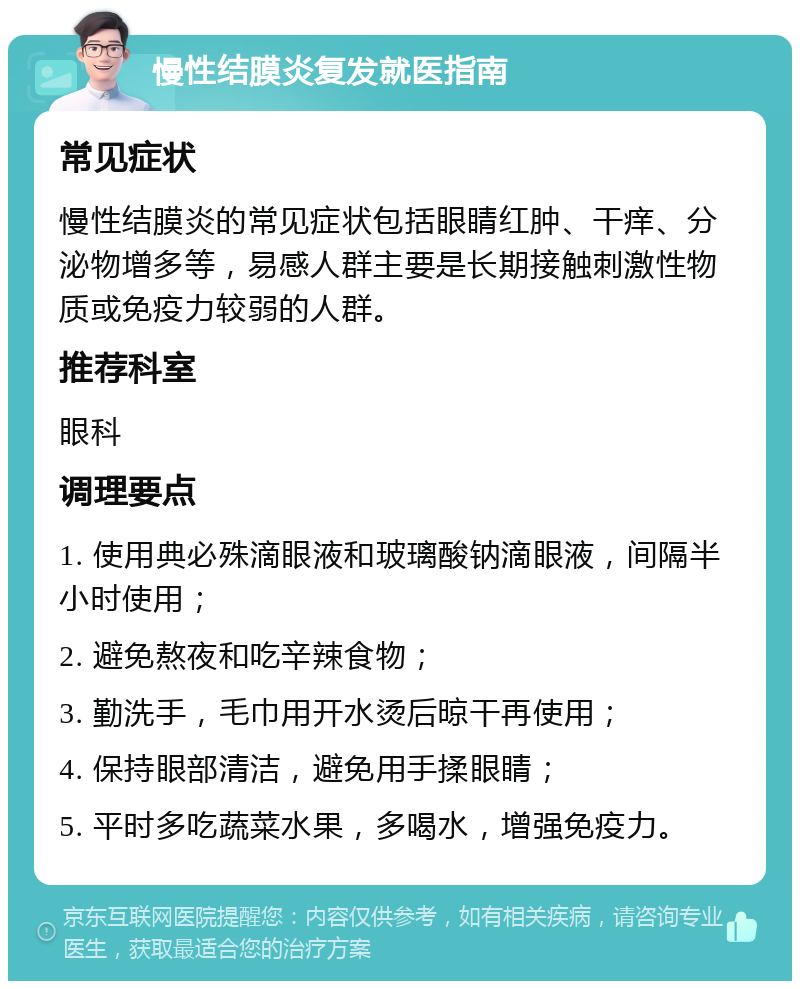 慢性结膜炎复发就医指南

常见症状

慢性结膜炎的常见症状包括眼睛红肿、干痒、分泌物增多等，易感人群主要是长期接触刺激性物质或免疫力较弱的人群。

推荐科室

眼科

调理要点

1. 使用典必殊滴眼液和玻璃酸钠滴眼液，间隔半小时使用；

2. 避免熬夜和吃辛辣食物；

3. 勤洗手，毛巾用开水烫后晾干再使用；

4. 保持眼部清洁，避免用手揉眼睛；

5. 平时多吃蔬菜水果，多喝水，增强免疫力。

京东互联网医院提醒您：内容仅供参考，如有相关疾病，请咨询专业医生，获取最适合您的治疗方案